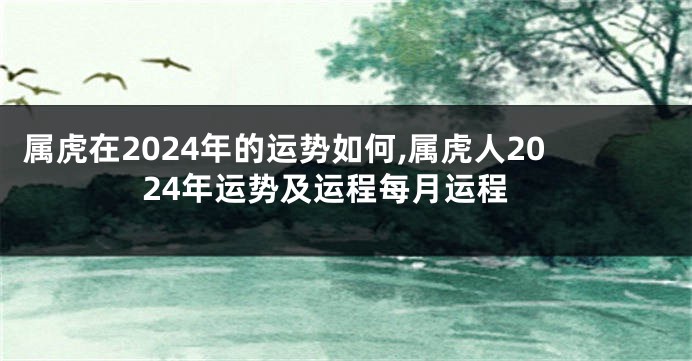 属虎在2024年的运势如何,属虎人2024年运势及运程每月运程